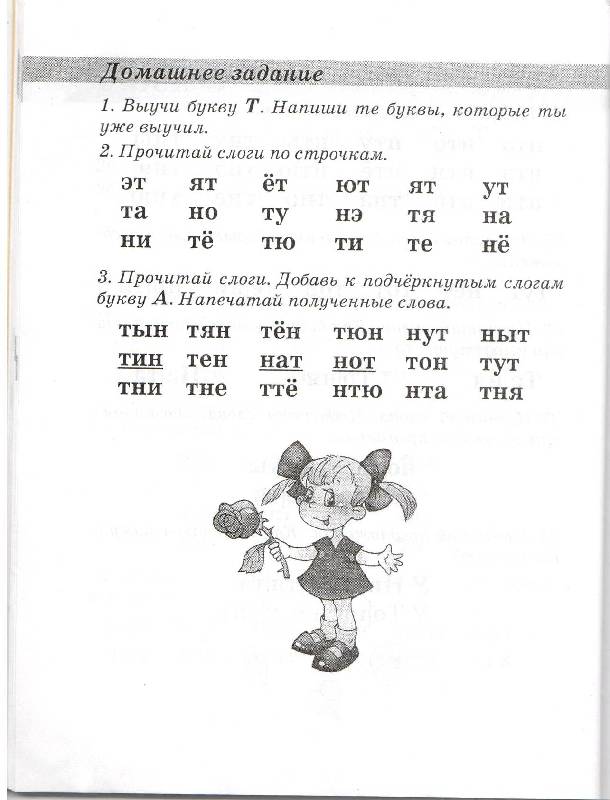 Домашнее задание

1. Выучи букву Т. Напиши те буквы, которые ты уже выучил.

2. Прочитай слоги по строчкам.

эт ят ёт ют ят ут
та но ту нэ тя на
ни тё тю ти те нё

3. Прочитай слоги. Добавь к подчёркнутым слогам букву А. Напечатай полученные слова.

тын тян тён тюн нут ныт
тин тен нат нот тон тут
тни тне ттё нтю нта тня